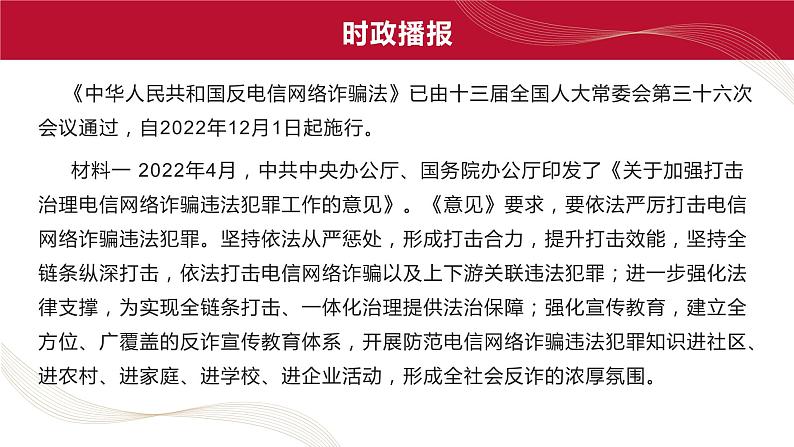 时政播报

《中华人民共和国反电信网络诈骗法》已由十三届全国人大常委会第三十六次会议通过，自2022年12月1日起施行。

材料一 2022年4月，中共中央办公厅、国务院办公厅印发了《关于加强打击治理电信网络诈骗违法犯罪工作的意见》。《意见》要求，要依法严厉打击电信网络诈骗违法犯罪。坚持依法从严惩处，形成打击合力，提升打击效能，坚持全链条纵深打击，依法打击电信网络诈骗以及上下游关联违法犯罪；进一步强化法律支撑，为实现全链条打击、一体化治理提供法治保障；强化宣传教育，建立全方位、广覆盖的反诈宣传教育体系，开展防范电信网络诈骗违法犯罪知识进社区、进农村、进家庭、进学校、进企业活动，形成全社会反诈的浓厚氛围。